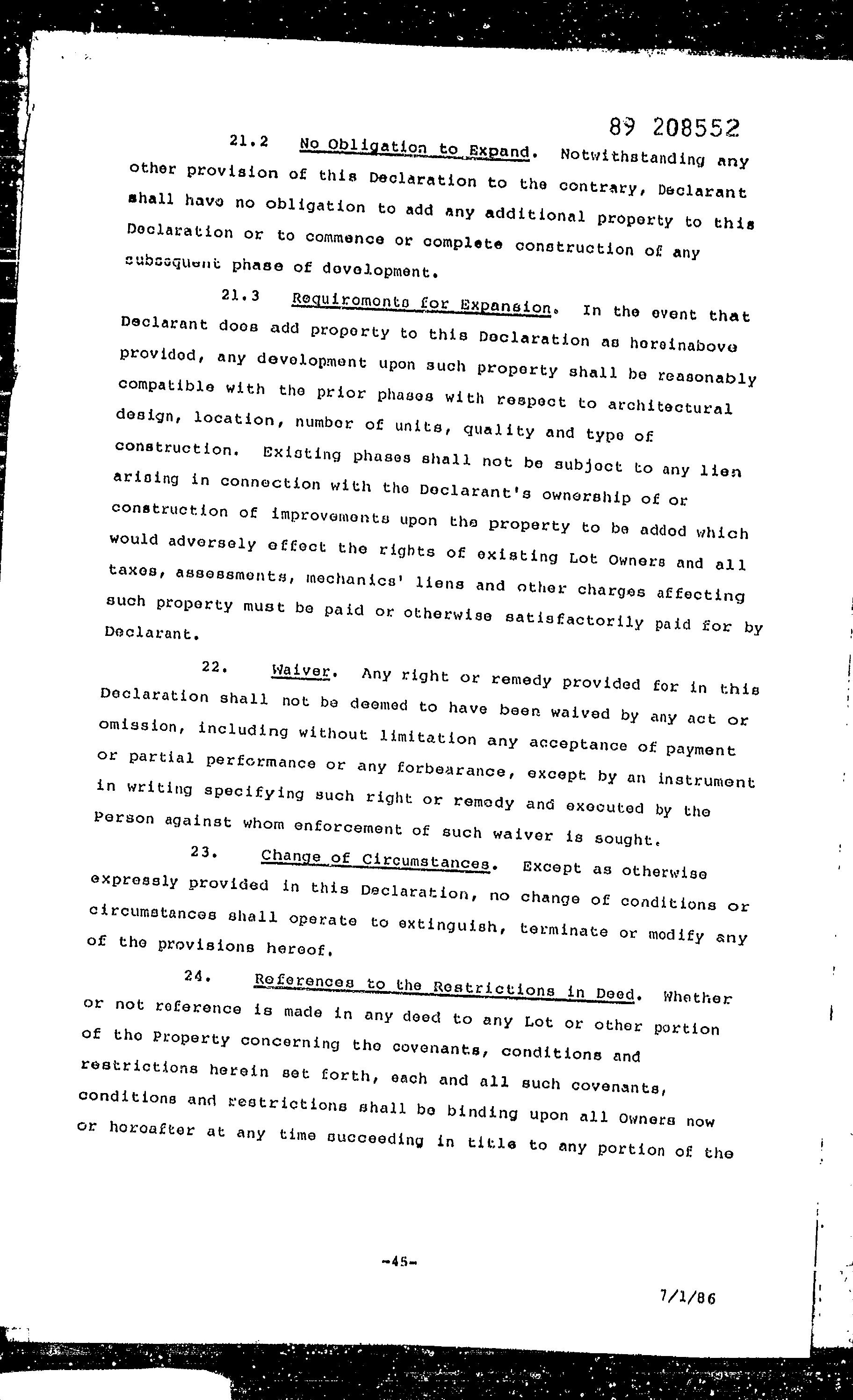 89 208552

21.2 No Obligation to Expand. Notwithstanding any other provision of this Declaration to the contrary, Declarant shall have no obligation to add any additional property to this Declaration or to commence or complete construction of any subsequent phase of development.

21.3 Requirements for Expansion. In the event that Declarant does add property to this Declaration as hereinabove provided, any development upon such property shall be reasonably compatible with the prior phases with respect to architectural design, location, number of units, quality and type of construction. Existing phases shall not be subject to any lien arising in connection with the Declarant's ownership of or construction of improvements upon the property to be added which would adversely effect the rights of existing Lot Owners and all taxes, assessments, mechanics' liens and other charges affecting such property must be paid or otherwise satisfactorily paid for by Declarant.

22. Waiver. Any right or remedy provided for in this Declaration shall not be deemed to have been waived by any act or omission, including without limitation any acceptance of payment or partial performance or any forbearance, except by an instrument in writing specifying such right or remedy and executed by the Person against whom enforcement of such waiver is sought.

23. Change of Circumstances. Except as otherwise expressly provided in this Declaration, no change of conditions or circumstances shall operate to extinguish, terminate or modify any of the provisions hereof.

24. References to the Restrictions in Deed. Whether or not reference is made in any deed to any Lot or other portion of the Property concerning the covenants, conditions and restrictions herein set forth, each and all such covenants, conditions and restrictions shall be binding upon all Owners now or hereafter at any time succeeding in title to any portion of the

-45-

7/1/86